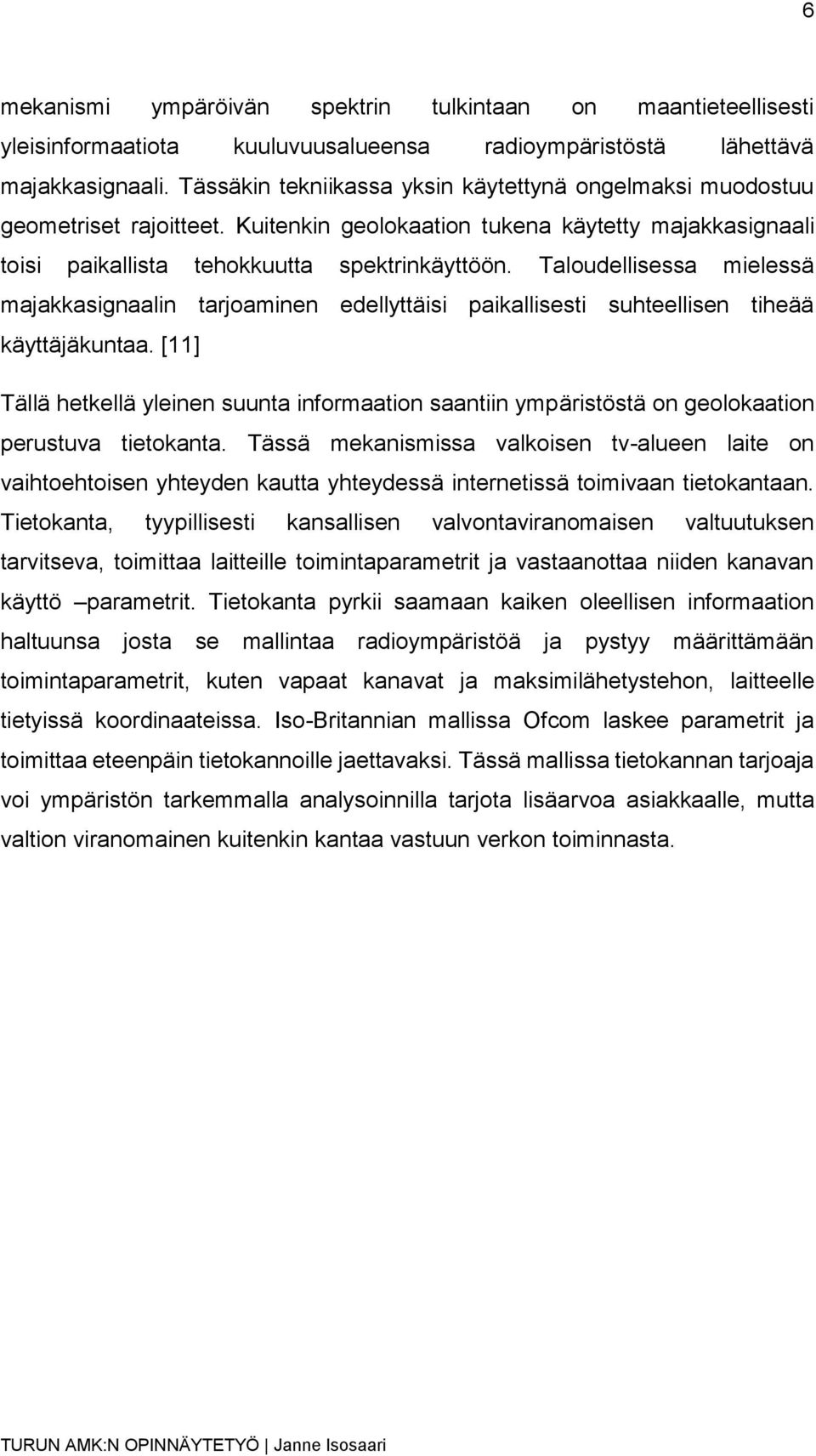 6

mekanismi ympäröivän spektrin tulkintaan on maantieteellisesti yleisinformaatiota kuuluvuusalueensa radioympäristöstä lähettävä majakkasignaali. Tässäkin tekniikassa yksin käytettynä ongelmaksi muodostuu geometriset rajoitteet. Kuitenkin geolokaation tukena käytetty majakkasignaali toisi paikallista tehokkuutta spektrinkäyttöön. Taloudellisessa mielessä majakkasignaalin tarjoaminen edellyttäisi paikallisesti suhteellisen tiheää käyttäjäkuntaa. [11]

Tällä hetkellä yleinen suunta informaation saantiin ympäristöstä on geolokaation perustuva tietokanta. Tässä mekanismissa valkoisen tv-alueen laite on vaihtoehtoisen yhteyden kautta yhteydessä internetissä toimivaan tietokantaan. Tietokanta, tyypillisesti kansallisen valvontaviranomaisen valtuutuksen tarvitseva, toimittaa laitteille toimintaparametrit ja vastaanottaa niiden kanavan käyttö –parametrit. Tietokanta pyrkii saamaan kaiken oleellisen informaation haltuunsa josta se mallintaa radioympäristöä ja pystyy määrittämään toimintaparametrit, kuten vapaat kanavat ja maksimilähetystehon, laitteelle tietyissä koordinaateissa. Iso-Britannian mallissa Ofcom laskee parametrit ja toimittaa eteenpäin tietokannoille jaettavaksi. Tässä mallissa tietokannan tarjoaja voi ympäristön tarkemmalla analysoinnilla tarjota lisäarvoa asiakkaalle, mutta valtion viranomainen kuitenkin kantaa vastuun verkon toiminnasta.

TURUN AMK:N OPINNÄYTETYÖ | Janne Isosaari